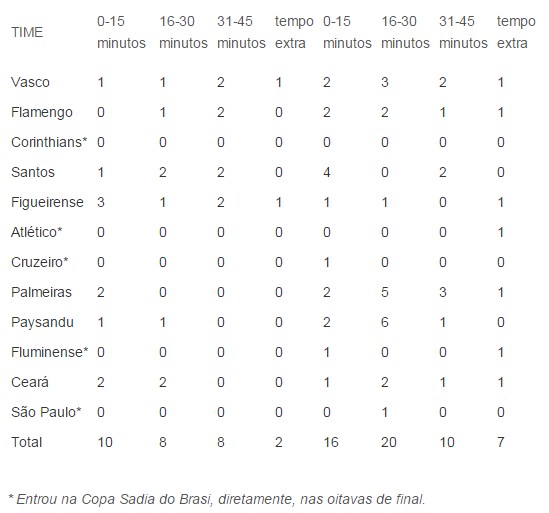 | TIME | 0-15 minutos | 16-30 minutos | 31-45 minutos | tempo extra | 0-15 minutos | 16-30 minutos | 31-45 minutos | tempo extra |
|---|---|---|---|---|---|---|---|---|
| Vasco | 1 | 1 | 2 | 1 | 2 | 3 | 2 | 1 |
| Flamengo | 0 | 1 | 2 | 0 | 2 | 2 | 1 | 1 |
| Corinthians* | 0 | 0 | 0 | 0 | 0 | 0 | 0 | 0 |
| Santos | 1 | 2 | 2 | 0 | 4 | 0 | 2 | 0 |
| Figueirense | 3 | 1 | 2 | 1 | 1 | 1 | 0 | 1 |
| Atlético* | 0 | 0 | 0 | 0 | 0 | 0 | 0 | 1 |
| Cruzeiro* | 0 | 0 | 0 | 0 | 1 | 0 | 0 | 0 |
| Palmeiras | 2 | 0 | 0 | 0 | 2 | 5 | 3 | 1 |
| Paysandu | 1 | 1 | 0 | 0 | 2 | 6 | 1 | 0 |
| Fluminense* | 0 | 0 | 0 | 0 | 1 | 0 | 0 | 1 |
| Ceará | 2 | 2 | 0 | 0 | 1 | 2 | 1 | 1 |
| São Paulo* | 0 | 0 | 0 | 0 | 0 | 1 | 0 | 0 |
| Total | 10 | 8 | 8 | 2 | 16 | 20 | 10 | 7 |

* Entrou na Copa Sadia do Brasi, diretamente, nas oitavas de final.